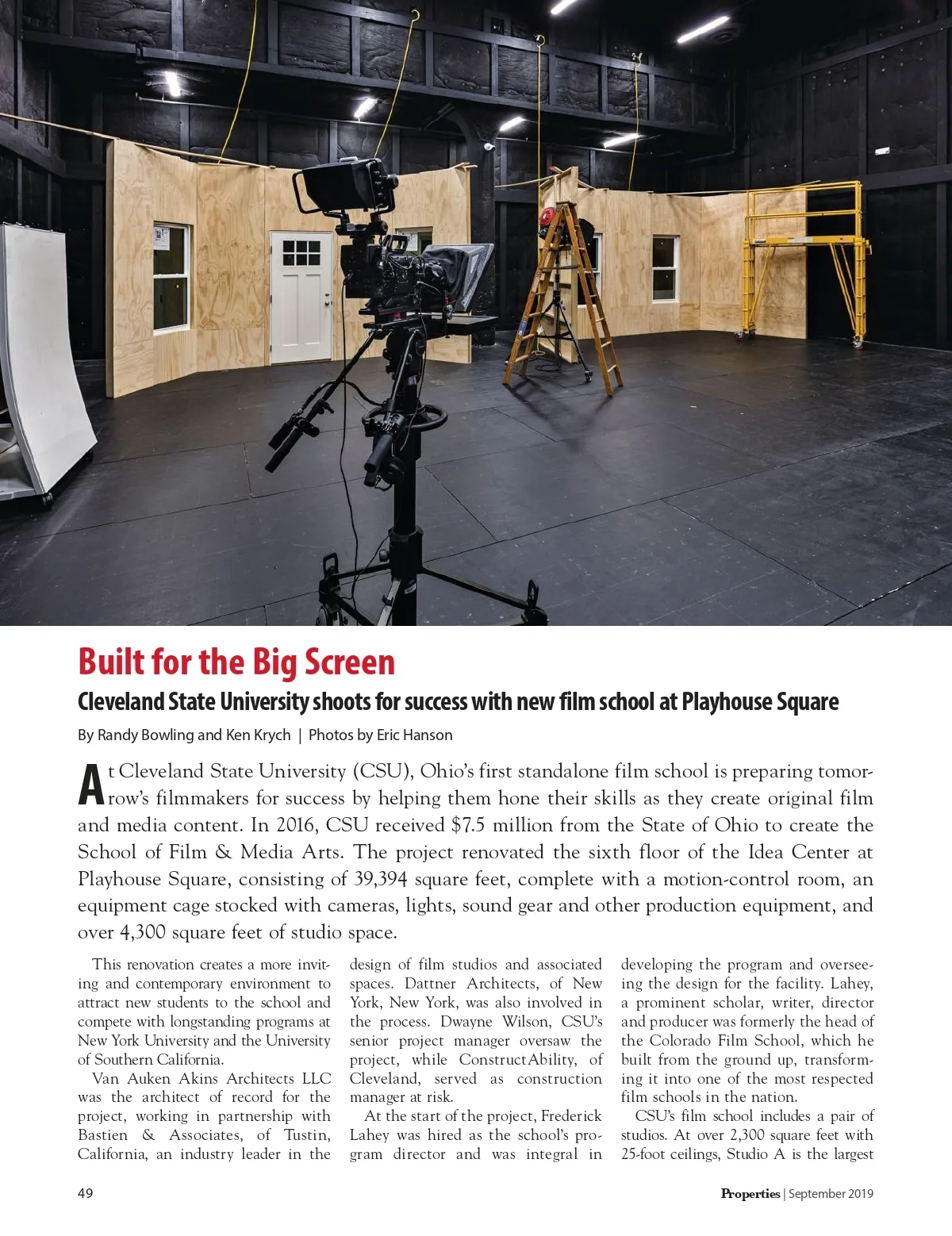 Built for the Big Screen

Cleveland State University shoots for success with new film school at Playhouse Square

By Randy Bowling and Ken Krych | Photos by Eric Hanson

At Cleveland State University (CSU), Ohio's first standalone film school is preparing tomorrow's filmmakers for success by helping them hone their skills as they create original film and media content. In 2016, CSU received $7.5 million from the State of Ohio to create the School of Film & Media Arts. The project renovated the sixth floor of the Idea Center at Playhouse Square, consisting of 39,394 square feet, complete with a motion-control room, an equipment cage stocked with cameras, lights, sound gear and other production equipment, and over 4,300 square feet of studio space.

This renovation creates a more inviting and contemporary environment to attract new students to the school and compete with longstanding programs at New York University and the University of Southern California.

Van Auken Akins Architects LLC was the architect of record for the project, working in partnership with Bastien & Associates, of Tustin, California, an industry leader in the design of film studios and associated spaces. Dattner Architects, of New York, New York, was also involved in the process. Dwayne Wilson, CSU's senior project manager oversaw the project, while ConstructAbility, of Cleveland, served as construction manager at risk.

At the start of the project, Frederick Lahey was hired as the school's program director and was integral in developing the program and overseeing the design for the facility. Lahey, a prominent scholar, writer, director and producer was formerly the head of the Colorado Film School, which he built from the ground up, transforming it into one of the most respected film schools in the nation.

CSU's film school includes a pair of studios. At over 2,300 square feet with 25-foot ceilings, Studio A is the largest

49

Properties | September 2019